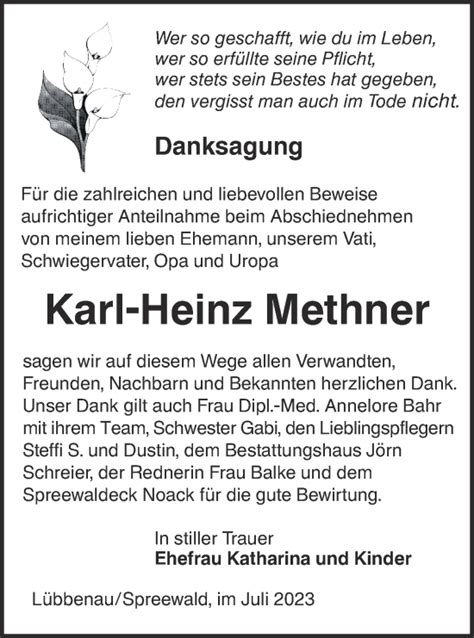 Wer so geschafft, wie du im Leben,
wer so erfüllte seine Pflicht,
wer stets sein Bestes hat gegeben,
den vergisst man auch im Tode nicht.

Danksagung

Für die zahlreichen und liebevollen Beweise aufrichtiger Anteilnahme beim Abschiednehmen von meinem lieben Ehemann, unserem Vati, Schwiegervater, Opa und Uropa

Karl-Heinz Methner

sagen wir auf diesem Wege allen Verwandten, Freunden, Nachbarn und Bekannten herzlichen Dank. Unser Dank gilt auch Frau Dipl.-Med. Annelore Bahr mit ihrem Team, Schwester Gabi, den Lieblingspflegern Steffi S. und Dustin, dem Bestattungshaus Jörn Schreier, der Rednerin Frau Balke und dem Spreewaldeck Noack für die gute Bewirtung.

In stiller Trauer
Ehefrau Katharina und Kinder

Lübbenau/Spreewald, im Juli 2023